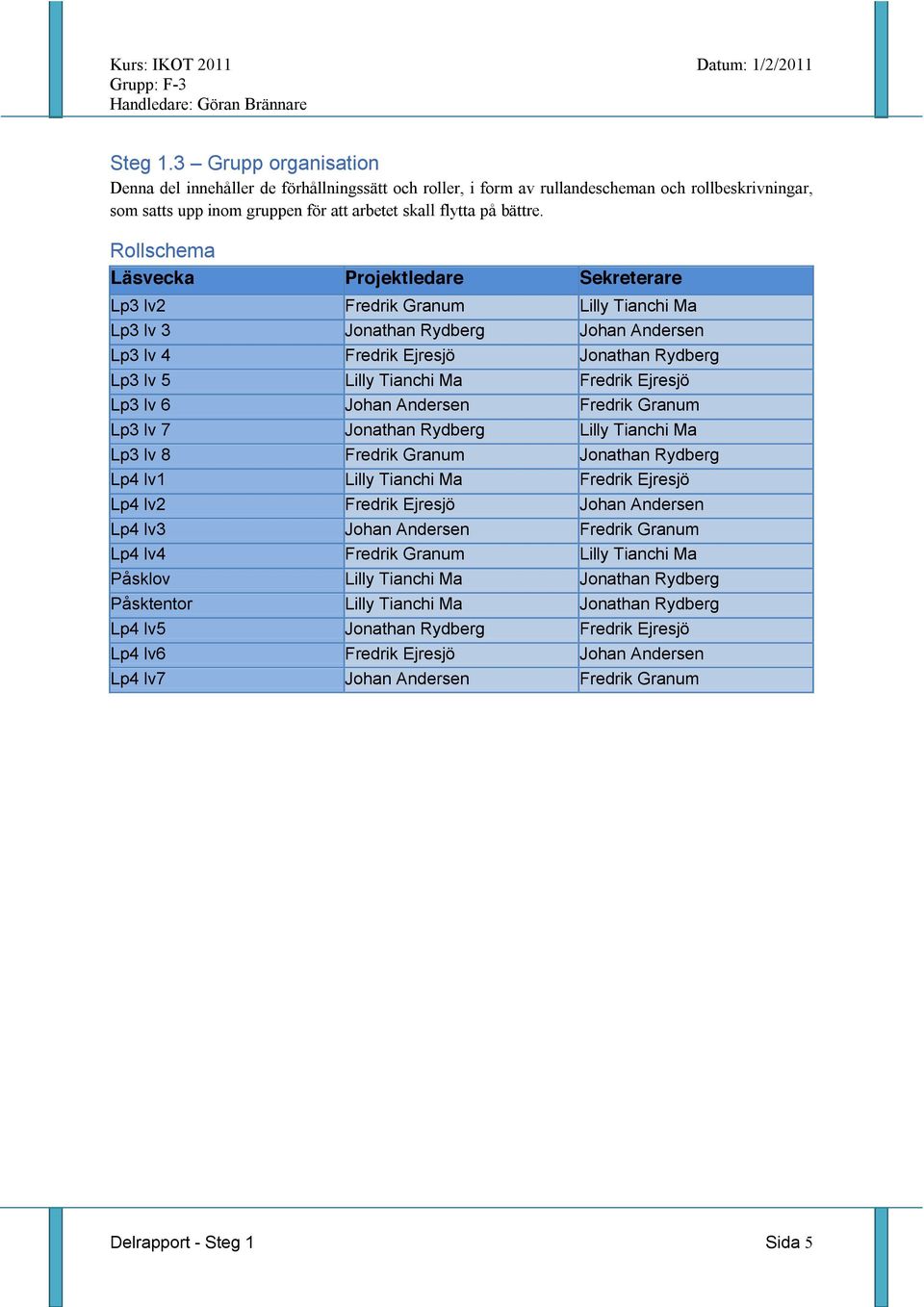 Kurs: IKOT 2011
Grupp: F-3
Handledare: Göran Brännare

Datum: 1/2/2011

Steg 1.3 – Grupp organisation

Denna del innehåller de förhållningssätt och roller, i form av rullandescheman och rollbeskrivningar, som satts upp inom gruppen för att arbetet skall flytta på bättre.

Rollschema

| Läsvecka | Projektledare | Sekreterare |
|---|---|---|
| Lp3 lv2 | Fredrik Granum | Lilly Tianchi Ma |
| Lp3 lv 3 | Jonathan Rydberg | Johan Andersen |
| Lp3 lv 4 | Fredrik Ejresjö | Jonathan Rydberg |
| Lp3 lv 5 | Lilly Tianchi Ma | Fredrik Ejresjö |
| Lp3 lv 6 | Johan Andersen | Fredrik Granum |
| Lp3 lv 7 | Jonathan Rydberg | Lilly Tianchi Ma |
| Lp3 lv 8 | Fredrik Granum | Jonathan Rydberg |
| Lp4 lv1 | Lilly Tianchi Ma | Fredrik Ejresjö |
| Lp4 lv2 | Fredrik Ejresjö | Johan Andersen |
| Lp4 lv3 | Johan Andersen | Fredrik Granum |
| Lp4 lv4 | Fredrik Granum | Lilly Tianchi Ma |
| Påsklov | Lilly Tianchi Ma | Jonathan Rydberg |
| Påsktentor | Lilly Tianchi Ma | Jonathan Rydberg |
| Lp4 lv5 | Jonathan Rydberg | Fredrik Ejresjö |
| Lp4 lv6 | Fredrik Ejresjö | Johan Andersen |
| Lp4 lv7 | Johan Andersen | Fredrik Granum |

Delrapport - Steg 1

Sida 5